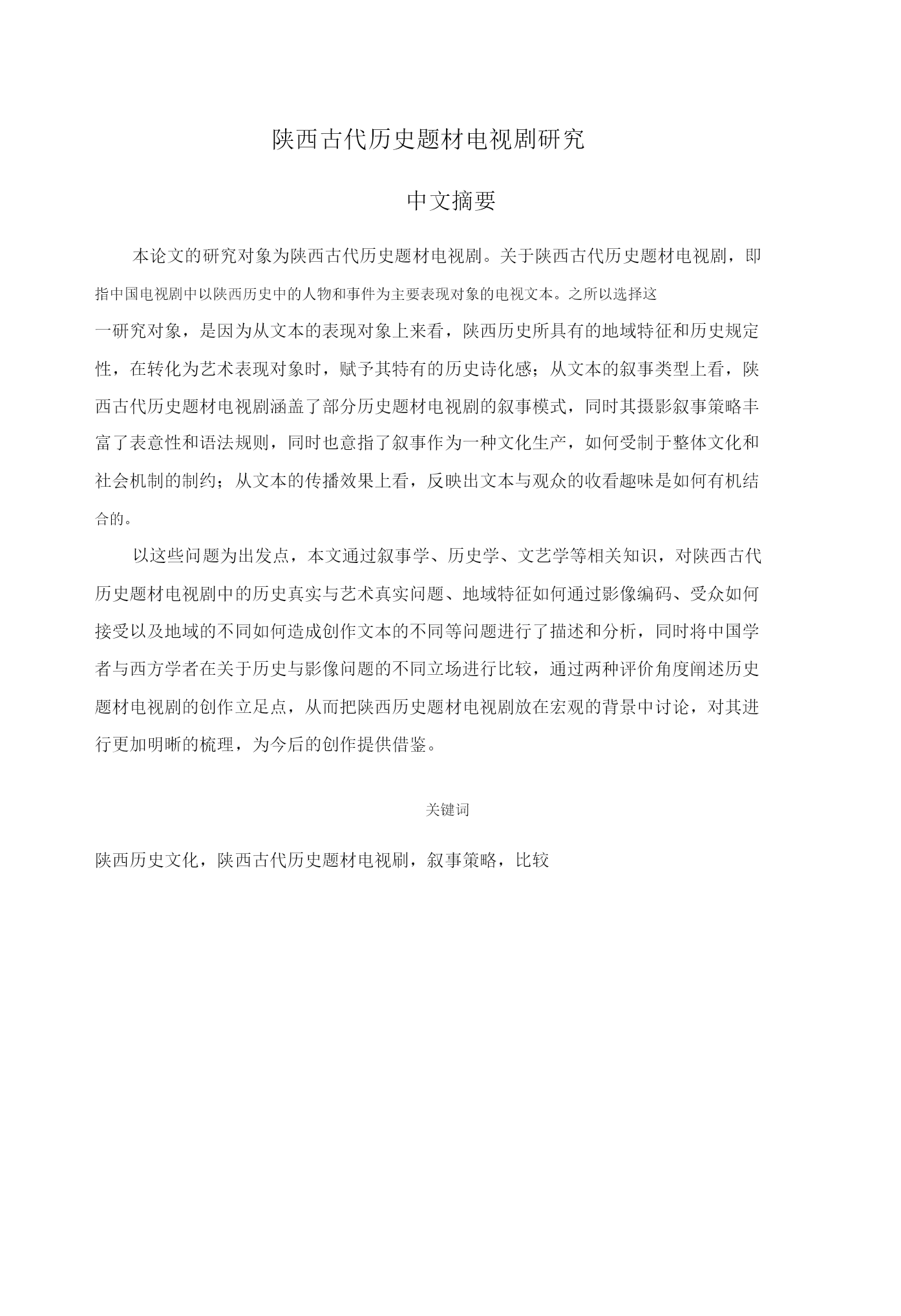 陕西古代历史题材电视剧研究

中文摘要

本论文的研究对象为陕西古代历史题材电视剧。关于陕西古代历史题材电视剧，即指中国电视剧中以陕西历史中的人物和事件为主要表现对象的电视文本。之所以选择这一研究对象，是因为从文本的表现对象上来看，陕西历史所具有的地域特征和历史规定性，在转化为艺术表现对象时，赋予其特有的历史诗化感；从文本的叙事类型上看，陕西古代历史题材电视剧涵盖了部分历史题材电视剧的叙事模式，同时其摄影叙事策略丰富了表意性和语法规则，同时也意指了叙事作为一种文化生产，如何受制于整体文化和社会机制的制约；从文本的传播效果上看，反映出文本与观众的收看趣味是如何有机结合的。

以这些问题为出发点，本文通过叙事学、历史学、文艺学等相关知识，对陕西古代历史题材电视剧中的历史真实与艺术真实问题、地域特征如何通过影像编码、受众如何接受以及地域的不同如何造成创作文本的不同等问题进行了描述和分析，同时将中国学者与西方学者在关于历史与影像问题的不同立场进行比较，通过两种评价角度阐述历史题材电视剧的创作立足点，从而把陕西历史题材电视剧放在宏观的背景中讨论，对其进行更加明晰的梳理，为今后的创作提供借鉴。

关键词

陕西历史文化，陕西古代历史题材电视剧，叙事策略，比较